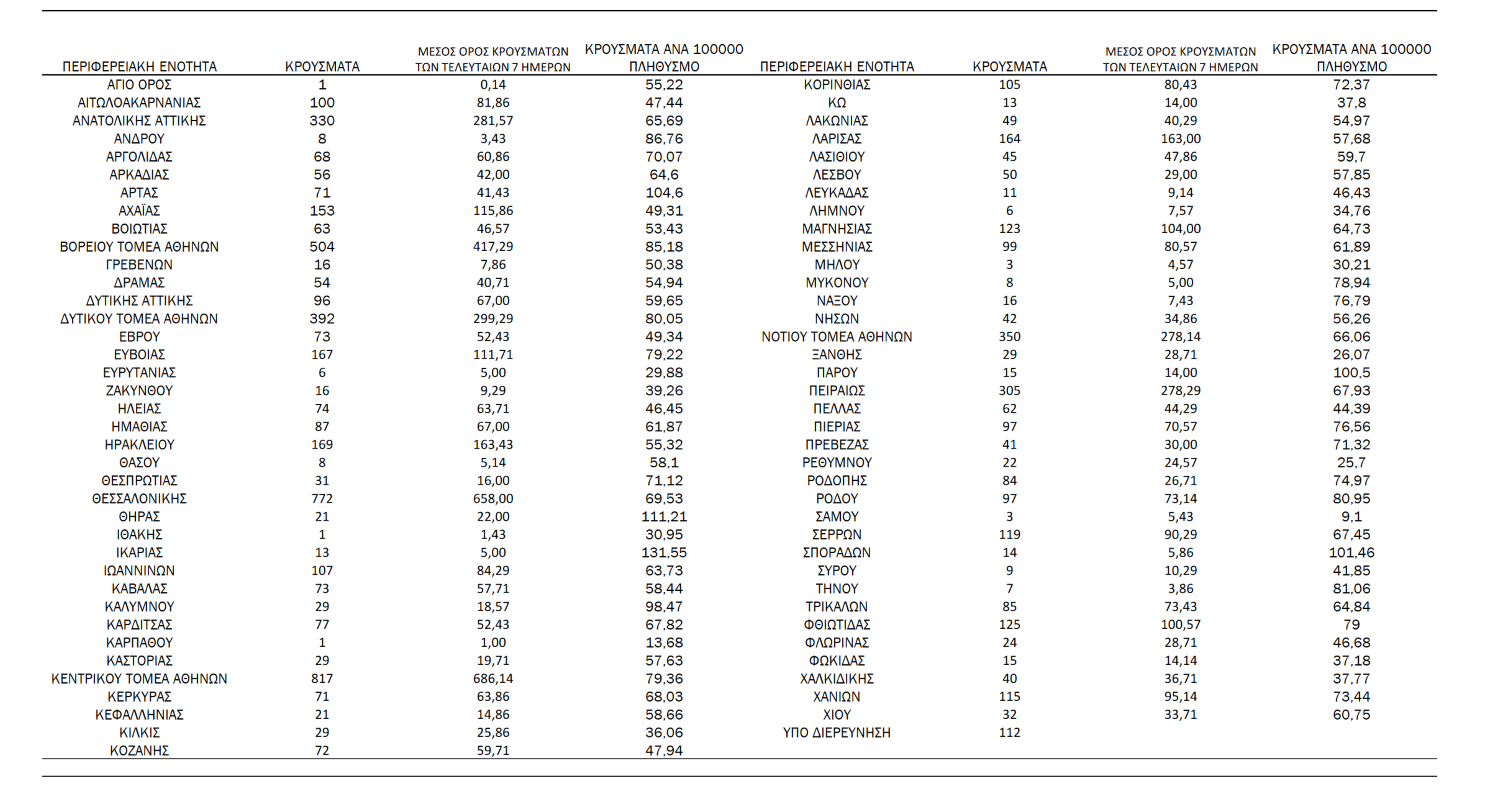 | ΠΕΡΙΦΕΡΕΙΑΚΗ ΕΝΟΤΗΤΑ | ΚΡΟΥΣΜΑΤΑ | ΜΕΣΟΣ ΟΡΟΣ ΚΡΟΥΣΜΑΤΩΝ ΤΩΝ ΤΕΛΕΥΤΑΙΩΝ 7 ΗΜΕΡΩΝ | ΚΡΟΥΣΜΑΤΑ ΑΝΑ 100000 ΠΛΗΘΥΣΜΟ |
|---|---|---|---|
| ΑΓΙΟ ΟΡΟΣ | 1 | 0,14 | 55,22 |
| ΑΙΤΩΛΟΑΚΑΡΝΑΝΙΑΣ | 100 | 81,86 | 47,44 |
| ΑΝΑΤΟΛΙΚΗΣ ΑΤΤΙΚΗΣ | 330 | 281,57 | 65,69 |
| ΑΝΔΡΟΥ | 8 | 3,43 | 86,76 |
| ΑΡΓΟΛΙΔΑΣ | 68 | 60,86 | 70,07 |
| ΑΡΚΑΔΙΑΣ | 56 | 42,00 | 64,6 |
| ΑΡΤΑΣ | 71 | 41,43 | 104,6 |
| ΑΧΑΪΑΣ | 153 | 115,86 | 49,31 |
| ΒΟΙΩΤΙΑΣ | 63 | 46,57 | 53,43 |
| ΒΟΡΕΙΟΥ ΤΟΜΕΑ ΑΘΗΝΩΝ | 504 | 417,29 | 85,18 |
| ΓΡΕΒΕΝΩΝ | 16 | 7,86 | 50,38 |
| ΔΡΑΜΑΣ | 54 | 40,71 | 54,94 |
| ΔΥΤΙΚΗΣ ΑΤΤΙΚΗΣ | 96 | 67,00 | 59,65 |
| ΔΥΤΙΚΟΥ ΤΟΜΕΑ ΑΘΗΝΩΝ | 392 | 299,29 | 80,05 |
| ΕΒΡΟΥ | 73 | 52,43 | 49,34 |
| ΕΥΒΟΙΑΣ | 167 | 111,71 | 79,22 |
| ΕΥΡΥΤΑΝΙΑΣ | 6 | 5,00 | 29,88 |
| ΖΑΚΥΝΘΟΥ | 16 | 9,29 | 39,26 |
| ΗΛΕΙΑΣ | 74 | 63,71 | 46,45 |
| ΗΜΑΘΙΑΣ | 87 | 67,00 | 61,87 |
| ΗΡΑΚΛΕΙΟΥ | 169 | 163,43 | 55,32 |
| ΘΑΣΟΥ | 8 | 5,14 | 58,1 |
| ΘΕΣΠΡΩΤΙΑΣ | 31 | 16,00 | 71,12 |
| ΘΕΣΣΑΛΟΝΙΚΗΣ | 772 | 658,00 | 69,53 |
| ΘΗΡΑΣ | 21 | 22,00 | 111,21 |
| ΙΘΑΚΗΣ | 1 | 1,43 | 30,95 |
| ΙΚΑΡΙΑΣ | 13 | 5,00 | 131,55 |
| ΙΩΑΝΝΙΝΩΝ | 107 | 84,29 | 63,73 |
| ΚΑΒΑΛΑΣ | 73 | 57,71 | 58,44 |
| ΚΑΛΥΜΝΟΥ | 29 | 18,57 | 98,47 |
| ΚΑΡΔΙΤΣΑΣ | 77 | 52,43 | 67,82 |
| ΚΑΡΠΑΘΟΥ | 1 | 1,00 | 13,68 |
| ΚΑΣΤΟΡΙΑΣ | 29 | 19,71 | 57,63 |
| ΚΕΝΤΡΙΚΟΥ ΤΟΜΕΑ ΑΘΗΝΩΝ | 817 | 686,14 | 79,36 |
| ΚΕΡΚΥΡΑΣ | 71 | 63,86 | 68,03 |
| ΚΕΦΑΛΛΗΝΙΑΣ | 21 | 14,86 | 58,66 |
| ΚΙΛΚΙΣ | 29 | 25,86 | 36,06 |
| ΚΟΖΑΝΗΣ | 72 | 59,71 | 47,94 |

| ΠΕΡΙΦΕΡΕΙΑΚΗ ΕΝΟΤΗΤΑ | ΚΡΟΥΣΜΑΤΑ | ΜΕΣΟΣ ΟΡΟΣ ΚΡΟΥΣΜΑΤΩΝ ΤΩΝ ΤΕΛΕΥΤΑΙΩΝ 7 ΗΜΕΡΩΝ | ΚΡΟΥΣΜΑΤΑ ΑΝΑ 100000 ΠΛΗΘΥΣΜΟ |
|---|---|---|---|
| ΚΟΡΙΝΘΙΑΣ | 105 | 80,43 | 72,37 |
| ΚΩ | 13 | 14,00 | 37,8 |
| ΛΑΚΩΝΙΑΣ | 49 | 40,29 | 54,97 |
| ΛΑΡΙΣΑΣ | 164 | 163,00 | 57,68 |
| ΛΑΣΙΘΙΟΥ | 45 | 47,86 | 59,7 |
| ΛΕΣΒΟΥ | 50 | 29,00 | 57,85 |
| ΛΕΥΚΑΔΑΣ | 11 | 9,14 | 46,43 |
| ΛΗΜΝΟΥ | 6 | 7,57 | 34,76 |
| ΜΑΓΝΗΣΙΑΣ | 123 | 104,00 | 64,73 |
| ΜΕΣΣΗΝΙΑΣ | 99 | 80,57 | 61,89 |
| ΜΗΛΟΥ | 3 | 4,57 | 30,21 |
| ΜΥΚΟΝΟΥ | 8 | 5,00 | 78,94 |
| ΝΑΞΟΥ | 16 | 7,43 | 76,79 |
| ΝΗΣΩΝ | 42 | 34,86 | 56,26 |
| ΝΟΤΙΟΥ ΤΟΜΕΑ ΑΘΗΝΩΝ | 350 | 278,14 | 66,06 |
| ΞΑΝΘΗΣ | 29 | 28,71 | 26,07 |
| ΠΑΡΟΥ | 15 | 14,00 | 100,5 |
| ΠΕΙΡΑΙΩΣ | 305 | 278,29 | 67,93 |
| ΠΕΛΛΑΣ | 62 | 44,29 | 44,39 |
| ΠΙΕΡΙΑΣ | 97 | 70,57 | 76,56 |
| ΠΡΕΒΕΖΑΣ | 41 | 30,00 | 71,32 |
| ΡΕΘΥΜΝΟΥ | 22 | 24,57 | 25,7 |
| ΡΟΔΟΠΗΣ | 84 | 26,71 | 74,97 |
| ΡΟΔΟΥ | 97 | 73,14 | 80,95 |
| ΣΑΜΟΥ | 3 | 5,43 | 9,1 |
| ΣΕΡΡΩΝ | 119 | 90,29 | 67,45 |
| ΣΠΟΡΑΔΩΝ | 14 | 5,86 | 101,46 |
| ΣΥΡΟΥ | 9 | 10,29 | 41,85 |
| ΤΗΝΟΥ | 7 | 3,86 | 81,06 |
| ΤΡΙΚΑΛΩΝ | 85 | 73,43 | 64,84 |
| ΦΘΙΩΤΙΔΑΣ | 125 | 100,57 | 79 |
| ΦΛΩΡΙΝΑΣ | 24 | 28,71 | 46,68 |
| ΦΩΚΙΔΑΣ | 15 | 14,14 | 37,18 |
| ΧΑΛΚΙΔΙΚΗΣ | 40 | 36,71 | 37,77 |
| ΧΑΝΙΩΝ | 115 | 95,14 | 73,44 |
| ΧΙΟΥ | 32 | 33,71 | 60,75 |
| ΥΠΟ ΔΙΕΡΕΥΝΗΣΗ | 112 | | |